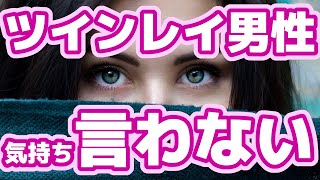 ツインレイ男性

気持ち言わない